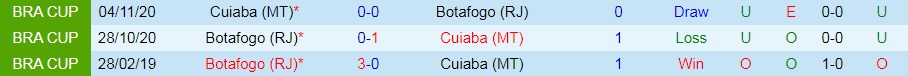 | BRA CUP | 04/11/20 | Cuiaba (MT)* | 0-0 | Botafogo (RJ) | 0 | Draw | U | E | 0-0 | U |
|---|---|---|---|---|---|---|---|---|---|---|
| BRA CUP | 28/10/20 | Botafogo (RJ)* | 0-1 | Cuiaba (MT) | 1 | Loss | U | O | 0-0 | U |
| BRA CUP | 28/02/19 | Botafogo (RJ)* | 3-0 | Cuiaba (MT) | 1 | Win | O | O | 1-0 | O |